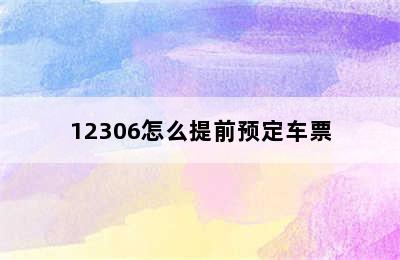 12306怎么提前预定车票